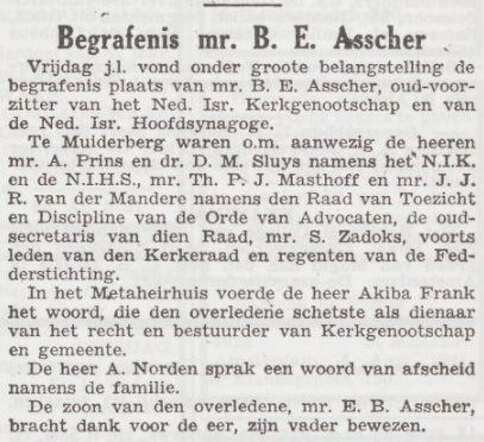 Begrafenis mr. B. E. Asscher

Vrijdag j.l. vond onder groote belangstelling de begrafenis plaats van mr. B. E. Asscher, oud-voorzitter van het Ned. Isr. Kerkgenootschap en van de Ned. Isr. Hoofdsynagoge.

Te Muiderberg waren o.m. aanwezig de heeren mr. A. Prins en dr. D. M. Sluys namens het N.I.K. en de N.I.H.S., mr. Th. P. J. Masthoff en mr. J. J. R. van der Mandere namens den Raad van Toezicht en Discipline van de Orde van Advocaten, de oud-secretaris van dien Raad, mr. S. Zadoks, voorts leden van den Kerkeraad en regenten van de Fedderstichting.

In het Metaheirhuis voerde de heer Akiba Frank het woord, die den overledene schetste als dienaar van het recht en bestuurder van Kerkgenootschap en gemeente.

De heer A. Norden sprak een woord van afscheid namens de familie.

De zoon van den overledene, mr. E. B. Asscher, bracht dank voor de eer, zijn vader bewezen.